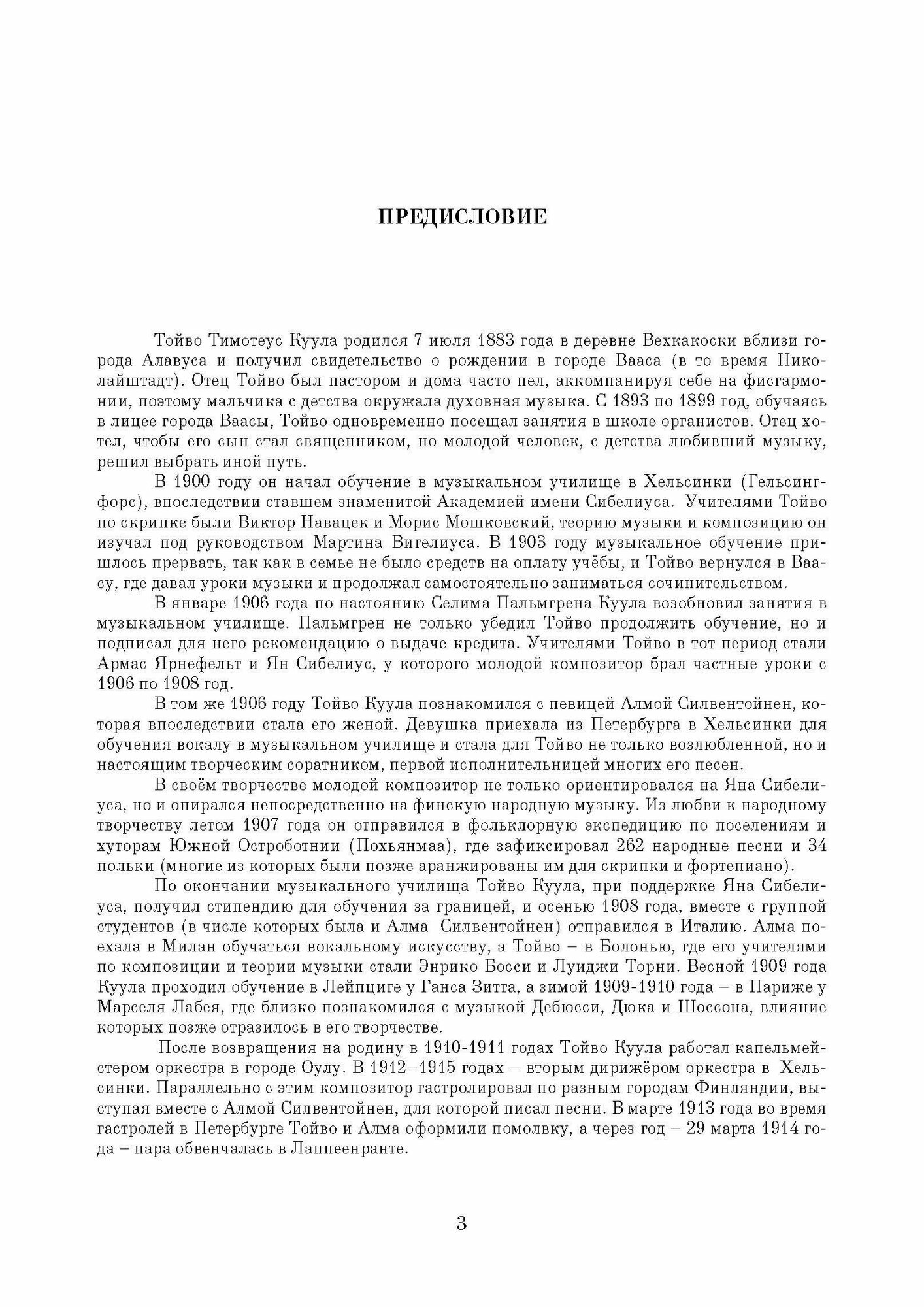 ПРЕДИСЛОВИЕ

Тойво Тимотеус Куула родился 7 июля 1883 года в деревне Вехкакоски вблизи города Алавуса и получил свидетельство о рождении в городе Вааса (в то время Николайштадт). Отец Тойво был пастором и дома часто пел, аккомпанируя себе на фисгармонии, поэтому мальчика с детства окружала духовная музыка. С 1893 по 1899 год, обучаясь в лицее города Ваасы, Тойво одновременно посещал занятия в школе органистов. Отец хотел, чтобы его сын стал священником, но молодой человек, с детства любивший музыку, решил выбрать иной путь.

В 1900 году он начал обучение в музыкальном училище в Хельсинки (Гельсингфорс), впоследствии ставшем знаменитой Академией имени Сибелиуса. Учителями Тойво по скрипке были Виктор Навацек и Морис Мошковский, теорию музыки и композицию он изучал под руководством Мартина Вигелиуса. В 1903 году музыкальное обучение пришлось прервать, так как в семье не было средств на оплату учёбы, и Тойво вернулся в Ваасу, где давал уроки музыки и продолжал самостоятельно заниматься сочинительством.

В январе 1906 года по настоянию Селима Пальмгрена Куула возобновил занятия в музыкальном училище. Пальмгрен не только убедил Тойво продолжить обучение, но и подписал для него рекомендацию о выдаче кредита. Учителями Тойво в тот период стали Армас Ярнефельт и Ян Сибелиус, у которого молодой композитор брал частные уроки с 1906 по 1908 год.

В том же 1906 году Тойво Куула познакомился с певицей Алмой Силвентойнен, которая впоследствии стала его женой. Девушка приехала из Петербурга в Хельсинки для обучения вокалу в музыкальном училище и стала для Тойво не только возлюбленной, но и настоящим творческим соратником, первой исполнительницей многих его песен.

В своём творчестве молодой композитор не только ориентировался на Яна Сибелиуса, но и опирался непосредственно на финскую народную музыку. Из любви к народному творчеству летом 1907 года он отправился в фольклорную экспедицию по поселениям и хуторам Южной Остроботнии (Похьянмаа), где зафиксировал 262 народные песни и 34 польки (многие из которых были позже аранжированы им для скрипки и фортепиано).

По окончании музыкального училища Тойво Куула, при поддержке Яна Сибелиуса, получил стипендию для обучения за границей, и осенью 1908 года, вместе с группой студентов (в числе которых была и Алма Силвентойнен) отправился в Италию. Алма поехала в Милан обучаться вокальному искусству, а Тойво – в Болонью, где его учителями по композиции и теории музыки стали Энрико Босси и Луиджи Торни. Весной 1909 года Куула проходил обучение в Лейпциге у Ганса Зитта, а зимой 1909-1910 года – в Париже у Марселя Лабея, где близко познакомился с музыкой Дебюсси, Дюка и Шоссона, влияние которых позже отразилось в его творчестве.

После возвращения на родину в 1910-1911 годах Тойво Куула работал капельмейстером оркестра в городе Оулу. В 1912–1915 годах – вторым дирижёром оркестра в Хельсинки. Параллельно с этим композитор гастролировал по разным городам Финляндии, выступая вместе с Алмой Силвентойнен, для которой писал песни. В марте 1913 года во время гастролей в Петербурге Тойво и Алма оформили помолвку, а через год – 29 марта 1914 года – пара обвенчалась в Лаппеенранте.

3